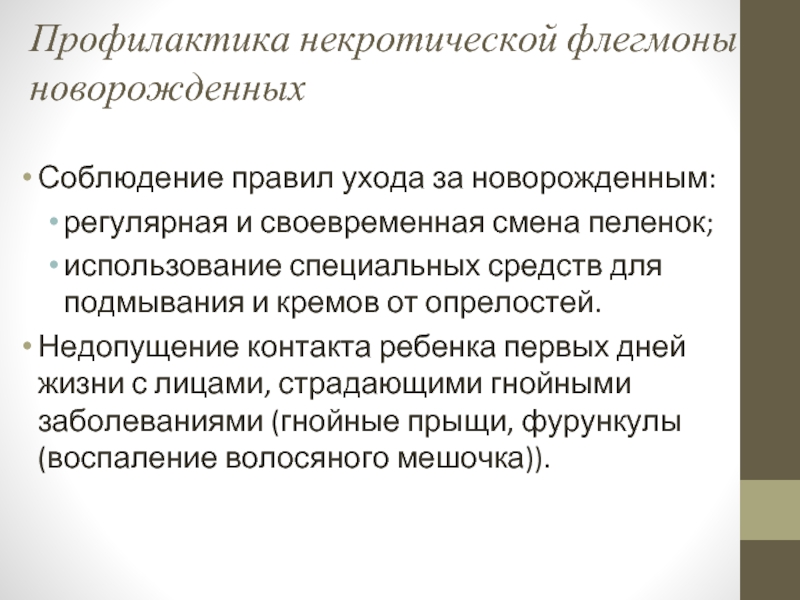 Профилактика некротической флегмоны новорожденных

• Соблюдение правил ухода за новорожденным:
  • регулярная и своевременная смена пеленок;
  • использование специальных средств для подмывания и кремов от опрелостей.
• Недопущение контакта ребенка первых дней жизни с лицами, страдающими гнойными заболеваниями (гнойные прыщи, фурункулы (воспаление волосяного мешочка)).